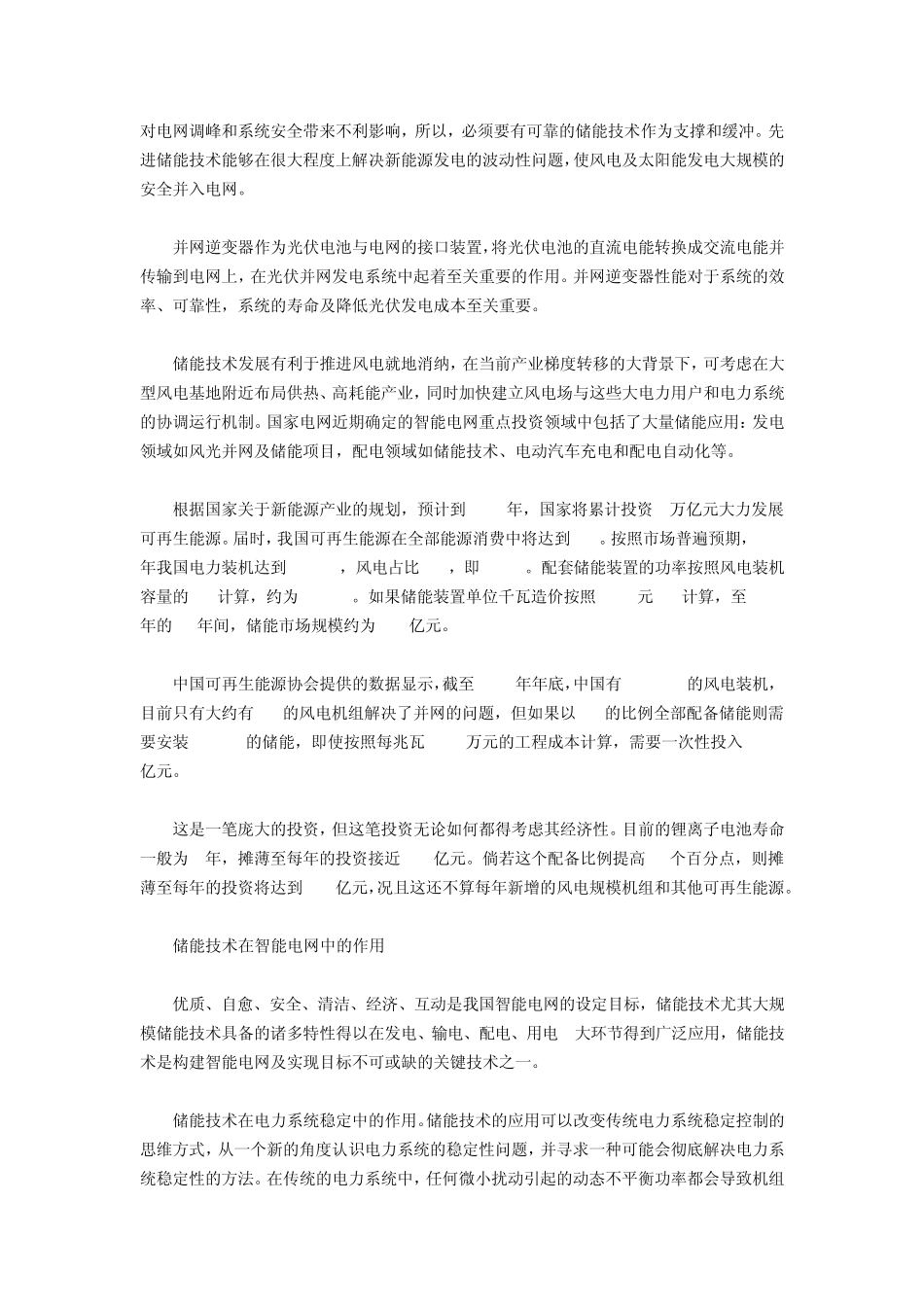 对电网调峰和系统安全带来不利影响，所以，必须要有可靠的储能技术作为支撑和缓冲。先进储能技术能够在很大程度上解决新能源发电的波动性问题，使风电及太阳能发电大规模的安全并入电网。

并网逆变器作为光伏电池与电网的接口装置，将光伏电池的直流电能转换成交流电能并传输到电网上，在光伏并网发电系统中起着至关重要的作用。并网逆变器性能对于系统的效率、可靠性，系统的寿命及降低光伏发电成本至关重要。

储能技术发展有利于推进风电就地消纳，在当前产业梯度转移的大背景下，可考虑在大型风电基地附近布局供热、高耗能产业，同时加快建立风电场与这些大电力用户和电力系统的协调运行机制。国家电网近期确定的智能电网重点投资领域中包括了大量储能应用：发电领域如风光并网及储能项目，配电领域如储能技术、电动汽车充电和配电自动化等。

根据国家关于新能源产业的规划，预计到 年，国家将累计投资 万亿元大力发展可再生能源。届时，我国可再生能源在全部能源消费中将达到 。按照市场普遍预期， 年我国电力装机达到 ，风电占比 ，即 。配套储能装置的功率按照风电装机容量的 计算，约为 。如果储能装置单位千瓦造价按照 元 计算，至 年的 年间，储能市场规模约为 亿元。

中国可再生能源协会提供的数据显示，截至 年年底，中国有 的风电装机，目前只有大约有 的风电机组解决了并网的问题，但如果以 的比例全部配备储能则需要安装 的储能，即使按照每兆瓦 万元的工程成本计算，需要一次性投入 亿元。

这是一笔庞大的投资，但这笔投资无论如何都得考虑其经济性。目前的锂离子电池寿命一般为 年，摊薄至每年的投资接近 亿元。倘若这个配备比例提高 个百分点，则摊薄至每年的投资将达到 亿元，况且这还不算每年新增的风电规模机组和其他可再生能源。

储能技术在智能电网中的作用

优质、自愈、安全、清洁、经济、互动是我国智能电网的设定目标，储能技术尤其大规模储能技术具备的诸多特性得以在发电、输电、配电、用电 大环节得到广泛应用，储能技术是构建智能电网及实现目标不可或缺的关键技术之一。

储能技术在电力系统稳定中的作用。储能技术的应用可以改变传统电力系统稳定控制的思维方式，从一个新的角度认识电力系统的稳定性问题，并寻求一种可能会彻底解决电力系统稳定性的方法。在传统的电力系统中，任何微小扰动引起的动态不平衡功率都会导致机组